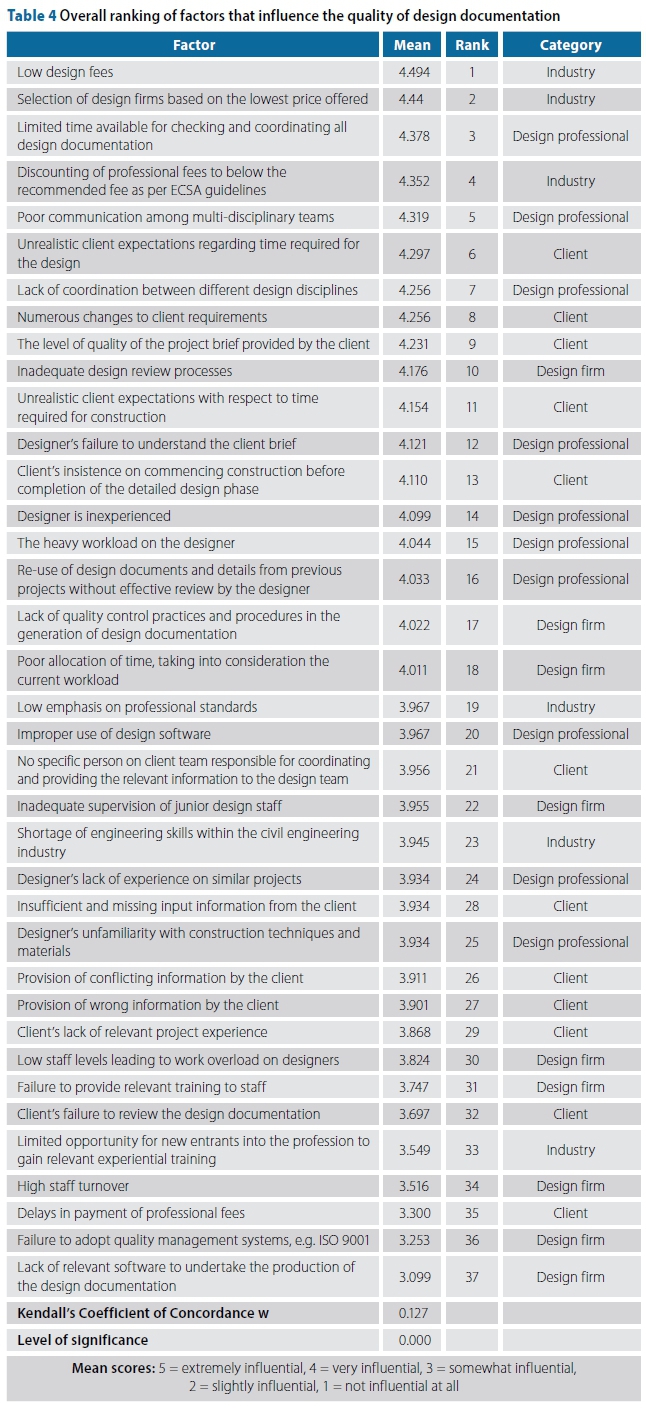 **Table 4** Overall ranking of factors that influence the quality of design documentation

| Factor | Mean | Rank | Category |
|---|---|---|---|
| Low design fees | 4.494 | 1 | Industry |
| Selection of design firms based on the lowest price offered | 4.44 | 2 | Industry |
| Limited time available for checking and coordinating all design documentation | 4.378 | 3 | Design professional |
| Discounting of professional fees to below the recommended fee as per ECSA guidelines | 4.352 | 4 | Industry |
| Poor communication among multi-disciplinary teams | 4.319 | 5 | Design professional |
| Unrealistic client expectations regarding time required for the design | 4.297 | 6 | Client |
| Lack of coordination between different design disciplines | 4.256 | 7 | Design professional |
| Numerous changes to client requirements | 4.256 | 8 | Client |
| The level of quality of the project brief provided by the client | 4.231 | 9 | Client |
| Inadequate design review processes | 4.176 | 10 | Design firm |
| Unrealistic client expectations with respect to time required for construction | 4.154 | 11 | Client |
| Designer's failure to understand the client brief | 4.121 | 12 | Design professional |
| Client's insistence on commencing construction before completion of the detailed design phase | 4.110 | 13 | Client |
| Designer is inexperienced | 4.099 | 14 | Design professional |
| The heavy workload on the designer | 4.044 | 15 | Design professional |
| Re-use of design documents and details from previous projects without effective review by the designer | 4.033 | 16 | Design professional |
| Lack of quality control practices and procedures in the generation of design documentation | 4.022 | 17 | Design firm |
| Poor allocation of time, taking into consideration the current workload | 4.011 | 18 | Design firm |
| Low emphasis on professional standards | 3.967 | 19 | Industry |
| Improper use of design software | 3.967 | 20 | Design professional |
| No specific person on client team responsible for coordinating and providing the relevant information to the design team | 3.956 | 21 | Client |
| Inadequate supervision of junior design staff | 3.955 | 22 | Design firm |
| Shortage of engineering skills within the civil engineering industry | 3.945 | 23 | Industry |
| Designer's lack of experience on similar projects | 3.934 | 24 | Design professional |
| Insufficient and missing input information from the client | 3.934 | 28 | Client |
| Designer's unfamiliarity with construction techniques and materials | 3.934 | 25 | Design professional |
| Provision of conflicting information by the client | 3.911 | 26 | Client |
| Provision of wrong information by the client | 3.901 | 27 | Client |
| Client's lack of relevant project experience | 3.868 | 29 | Client |
| Low staff levels leading to work overload on designers | 3.824 | 30 | Design firm |
| Failure to provide relevant training to staff | 3.747 | 31 | Design firm |
| Client's failure to review the design documentation | 3.697 | 32 | Client |
| Limited opportunity for new entrants into the profession to gain relevant experiential training | 3.549 | 33 | Industry |
| High staff turnover | 3.516 | 34 | Design firm |
| Delays in payment of professional fees | 3.300 | 35 | Client |
| Failure to adopt quality management systems, e.g. ISO 9001 | 3.253 | 36 | Design firm |
| Lack of relevant software to undertake the production of the design documentation | 3.099 | 37 | Design firm |
| **Kendall's Coefficient of Concordance w** | 0.127 | | |
| **Level of significance** | 0.000 | | |

**Mean scores:** 5 = extremely influential, 4 = very influential, 3 = somewhat influential, 2 = slightly influential, 1 = not influential at all